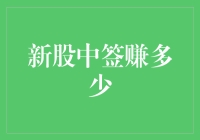 新股中签赚多少